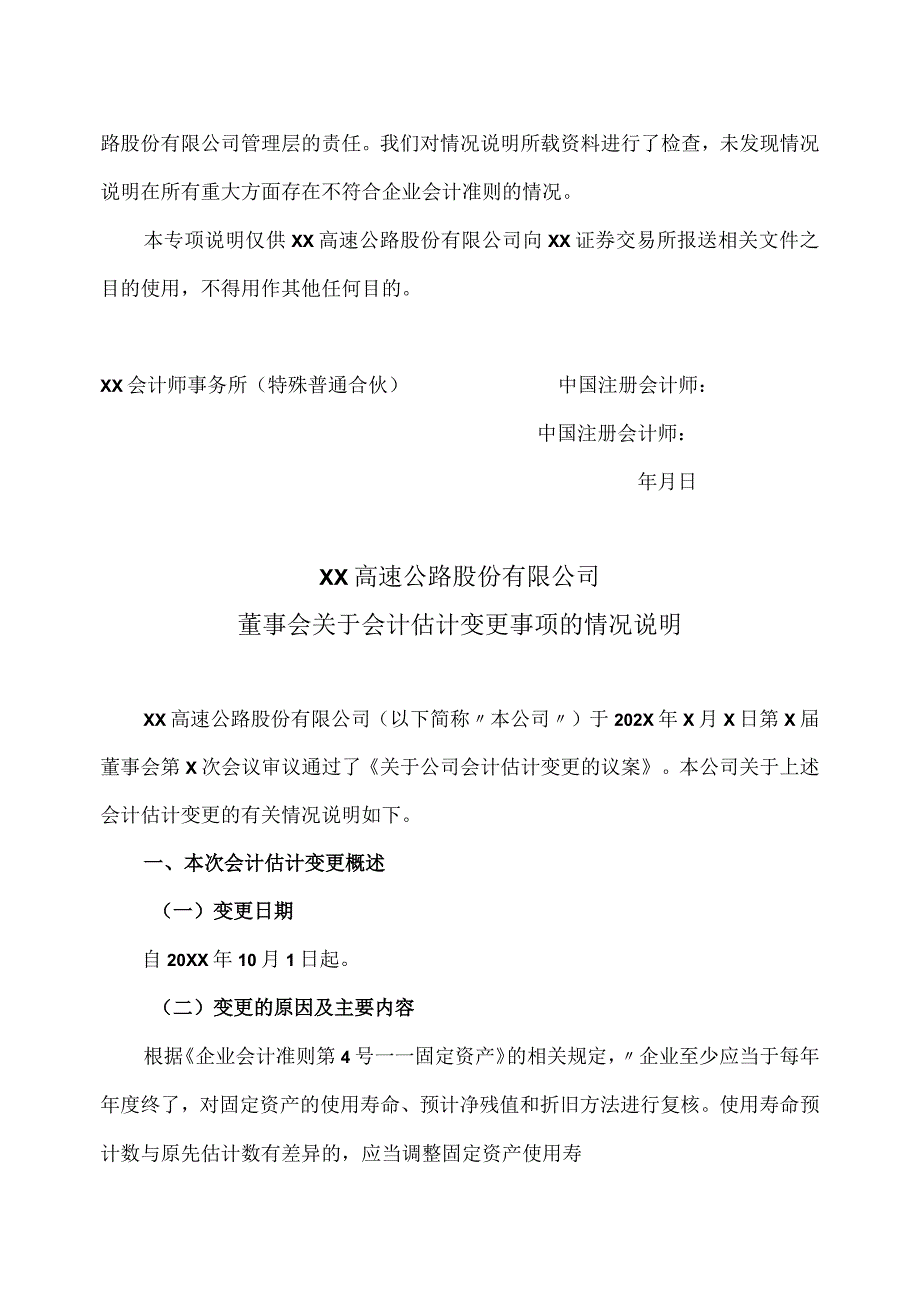 路股份有限公司管理层的责任。我们对情况说明所载资料进行了检查，未发现情况说明在所有重大方面存在不符合企业会计准则的情况。

本专项说明仅供XX高速公路股份有限公司向XX证券交易所报送相关文件之目的使用，不得用作其他任何目的。

XX会计师事务所（特殊普通合伙）

中国注册会计师：

中国注册会计师：

年月日

XX高速公路股份有限公司
董事会关于会计估计变更事项的情况说明

XX高速公路股份有限公司（以下简称〃本公司〃）于202X年X月X日第X届董事会第X次会议审议通过了《关于公司会计估计变更的议案》。本公司关于上述会计估计变更的有关情况说明如下。

一、本次会计估计变更概述

（一）变更日期

自20XX年10月1日起。

（二）变更的原因及主要内容

根据《企业会计准则第4号一一固定资产》的相关规定，〃企业至少应当于每年年度终了，对固定资产的使用寿命、预计净残值和折旧方法进行复核。使用寿命预计数与原先估计数有差异的，应当调整固定资产使用寿